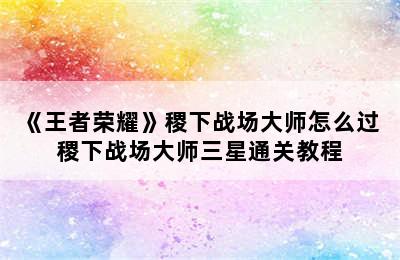 《王者荣耀》稷下战场大师怎么过 稷下战场大师三星通关教程